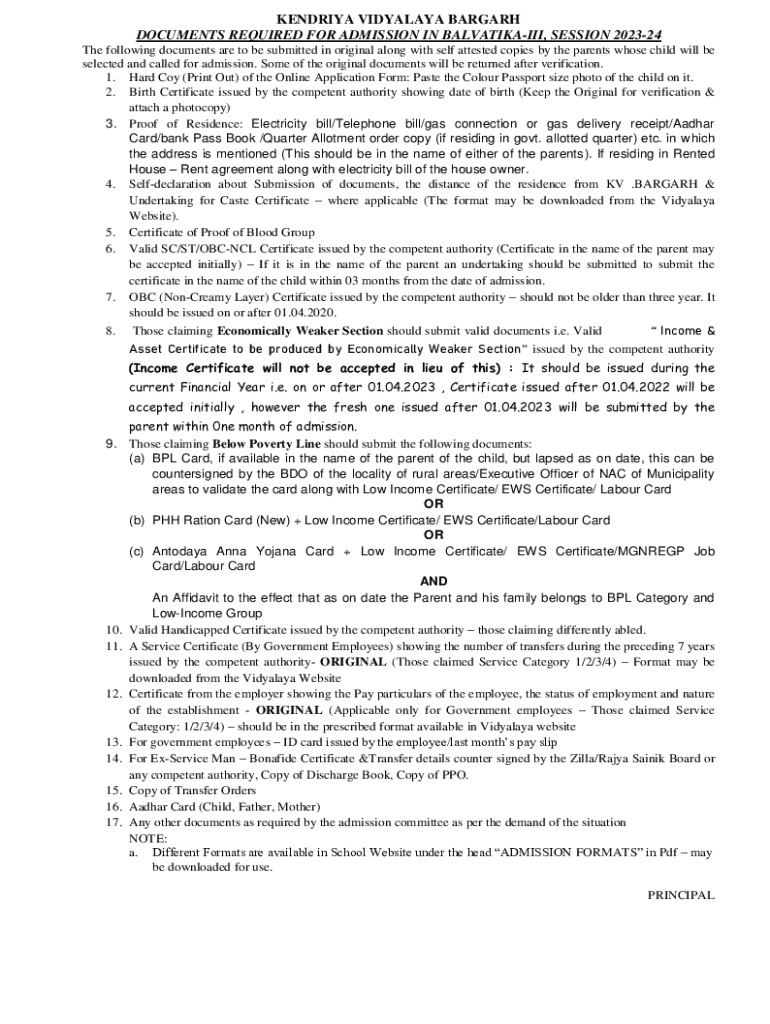 KENDRIYA VIDYALAYA BARGARH
DOCUMENTS REQUIRED FOR ADMISSION IN BALVATIKA-III, SESSION 2023-24

The following documents are to be submitted in original along with self attested copies by the parents whose child will be selected and called for admission. Some of the original documents will be returned after verification.

1. Hard Coy (Print Out) of the Online Application Form: Paste the Colour Passport size photo of the child on it.
2. Birth Certificate issued by the competent authority showing date of birth (Keep the Original for verification & attach a photocopy)
3. Proof of Residence: Electricity bill/Telephone bill/gas connection or gas delivery receipt/Aadhar Card/bank Pass Book /Quarter Allotment order copy (if residing in govt. allotted quarter) etc. in which the address is mentioned (This should be in the name of either of the parents). If residing in Rented House – Rent agreement along with electricity bill of the house owner.
4. Self-declaration about Submission of documents, the distance of the residence from KV .BARGARH & Undertaking for Caste Certificate – where applicable (The format may be downloaded from the Vidyalaya Website).
5. Certificate of Proof of Blood Group
6. Valid SC/ST/OBC-NCL Certificate issued by the competent authority (Certificate in the name of the parent may be accepted initially) – If it is in the name of the parent an undertaking should be submitted to submit the certificate in the name of the child within 03 months from the date of admission.
7. OBC (Non-Creamy Layer) Certificate issued by the competent authority – should not be older than three year. It should be issued on or after 01.04.2020.
8. Those claiming Economically Weaker Section should submit valid documents i.e. Valid " Income & Asset Certificate to be produced by Economically Weaker Section" issued by the competent authority (Income Certificate will not be accepted in lieu of this) : It should be issued during the current Financial Year i.e. on or after 01.04.2023 , Certificate issued after 01.04.2022 will be accepted initially , however the fresh one issued after 01.04.2023 will be submitted by the parent within One month of admission.
9. Those claiming Below Poverty Line should submit the following documents:
(a) BPL Card, if available in the name of the parent of the child, but lapsed as on date, this can be countersigned by the BDO of the locality of rural areas/Executive Officer of NAC of Municipality areas to validate the card along with Low Income Certificate/ EWS Certificate/ Labour Card
OR
(b) PHH Ration Card (New) + Low Income Certificate/ EWS Certificate/Labour Card
OR
(c) Antodaya Anna Yojana Card + Low Income Certificate/ EWS Certificate/MGNREGP Job Card/Labour Card
AND
An Affidavit to the effect that as on date the Parent and his family belongs to BPL Category and Low-Income Group
10. Valid Handicapped Certificate issued by the competent authority – those claiming differently abled.
11. A Service Certificate (By Government Employees) showing the number of transfers during the preceding 7 years issued by the competent authority- ORIGINAL (Those claimed Service Category 1/2/3/4) – Format may be downloaded from the Vidyalaya Website
12. Certificate from the employer showing the Pay particulars of the employee, the status of employment and nature of the establishment - ORIGINAL (Applicable only for Government employees – Those claimed Service Category: 1/2/3/4) – should be in the prescribed format available in Vidyalaya website
13. For government employees – ID card issued by the employee/last month's pay slip
14. For Ex-Service Man – Bonafide Certificate &Transfer details counter signed by the Zilla/Rajya Sainik Board or any competent authority, Copy of Discharge Book, Copy of PPO.
15. Copy of Transfer Orders
16. Aadhar Card (Child, Father, Mother)
17. Any other documents as required by the admission committee as per the demand of the situation
NOTE:
a. Different Formats are available in School Website under the head "ADMISSION FORMATS" in Pdf – may be downloaded for use.

PRINCIPAL